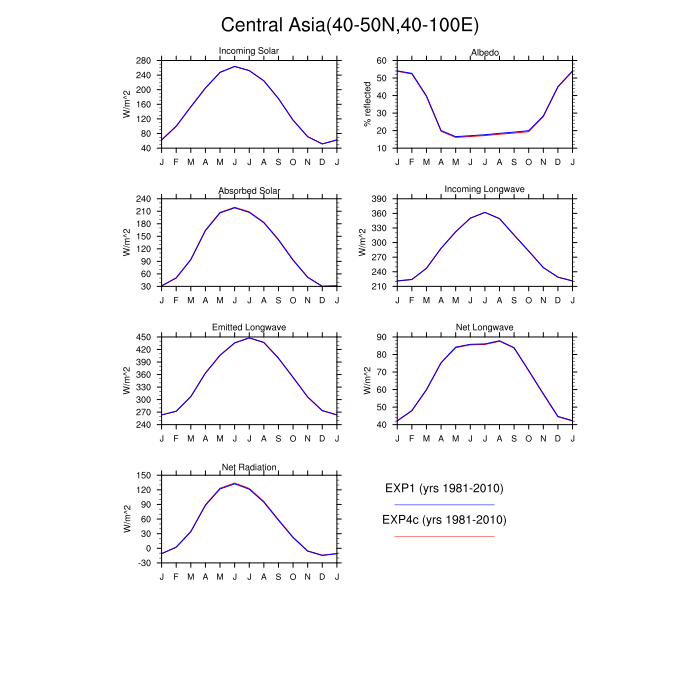 Central Asia(40-50N,40-100E)

Incoming Solar
W/m^2
280
240
200
160
120
80
40
J F M A M J J A S O N D J

Albedo
% reflected
60
50
40
30
20
10
J F M A M J J A S O N D J

Absorbed Solar
W/m^2
240
210
180
150
120
90
60
30
J F M A M J J A S O N D J

Incoming Longwave
W/m^2
390
360
330
300
270
240
210
J F M A M J J A S O N D J

Emitted Longwave
W/m^2
450
420
390
360
330
300
270
240
J F M A M J J A S O N D J

Net Longwave
W/m^2
90
80
70
60
50
40
J F M A M J J A S O N D J

Net Radiation
W/m^2
150
120
90
60
30
0
-30
J F M A M J J A S O N D J

EXP1 (yrs 1981-2010)
EXP4c (yrs 1981-2010)